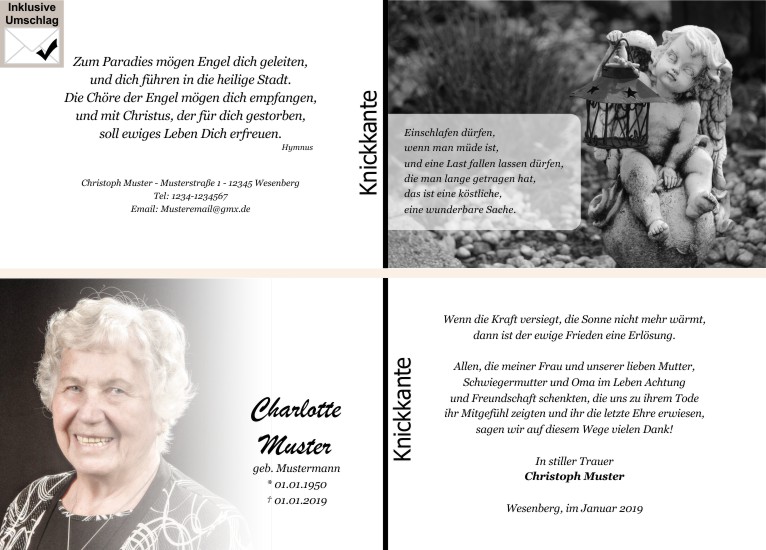 Inklusive Umschlag

Zum Paradies mögen Engel dich geleiten, und dich führen in die heilige Stadt. Die Chöre der Engel mögen dich empfangen, und mit Christus, der für dich gestorben, soll ewiges Leben Dich erfreuen.

Hymnus

Christoph Muster - Musterstraße 1 - 12345 Wesenberg
Tel: 1234-1234567
Email: Musteremail@gmx.de

Knickkante

Einschlafen dürfen, wenn man müde ist, und eine Last fallen lassen dürfen, die man lange getragen hat, das ist eine köstliche, eine wunderbare Sache.

Charlotte Muster
geb. Mustermann
* 01.01.1950
† 01.01.2019

Knickkante

Wenn die Kraft versiegt, die Sonne nicht mehr wärmt, dann ist der ewige Frieden eine Erlösung.

Allen, die meiner Frau und unserer lieben Mutter, Schwiegermutter und Oma im Leben Achtung und Freundschaft schenkten, die uns zu ihrem Tode ihr Mitgefühl zeigten und ihr die letzte Ehre erwiesen, sagen wir auf diesem Wege vielen Dank!

In stiller Trauer
Christoph Muster

Wesenberg, im Januar 2019